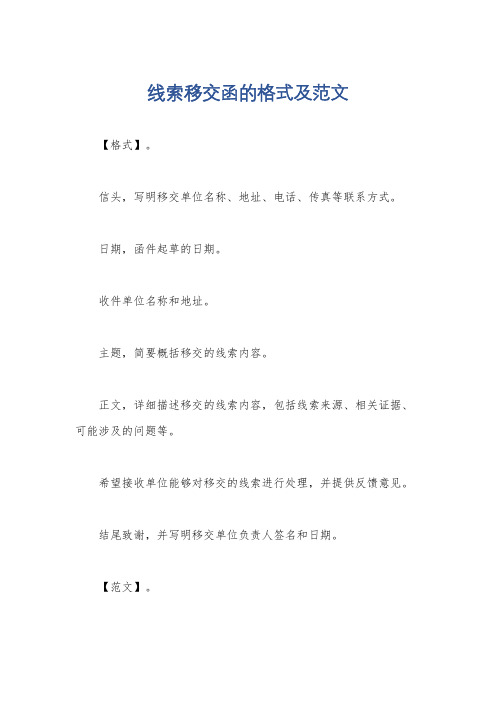 线索移交函的格式及范文

【格式】。

信头，写明移交单位名称、地址、电话、传真等联系方式。

日期，函件起草的日期。

收件单位名称和地址。

主题，简要概括移交的线索内容。

正文，详细描述移交的线索内容，包括线索来源、相关证据、可能涉及的问题等。

希望接收单位能够对移交的线索进行处理，并提供反馈意见。

结尾致谢，并写明移交单位负责人签名和日期。

【范文】。